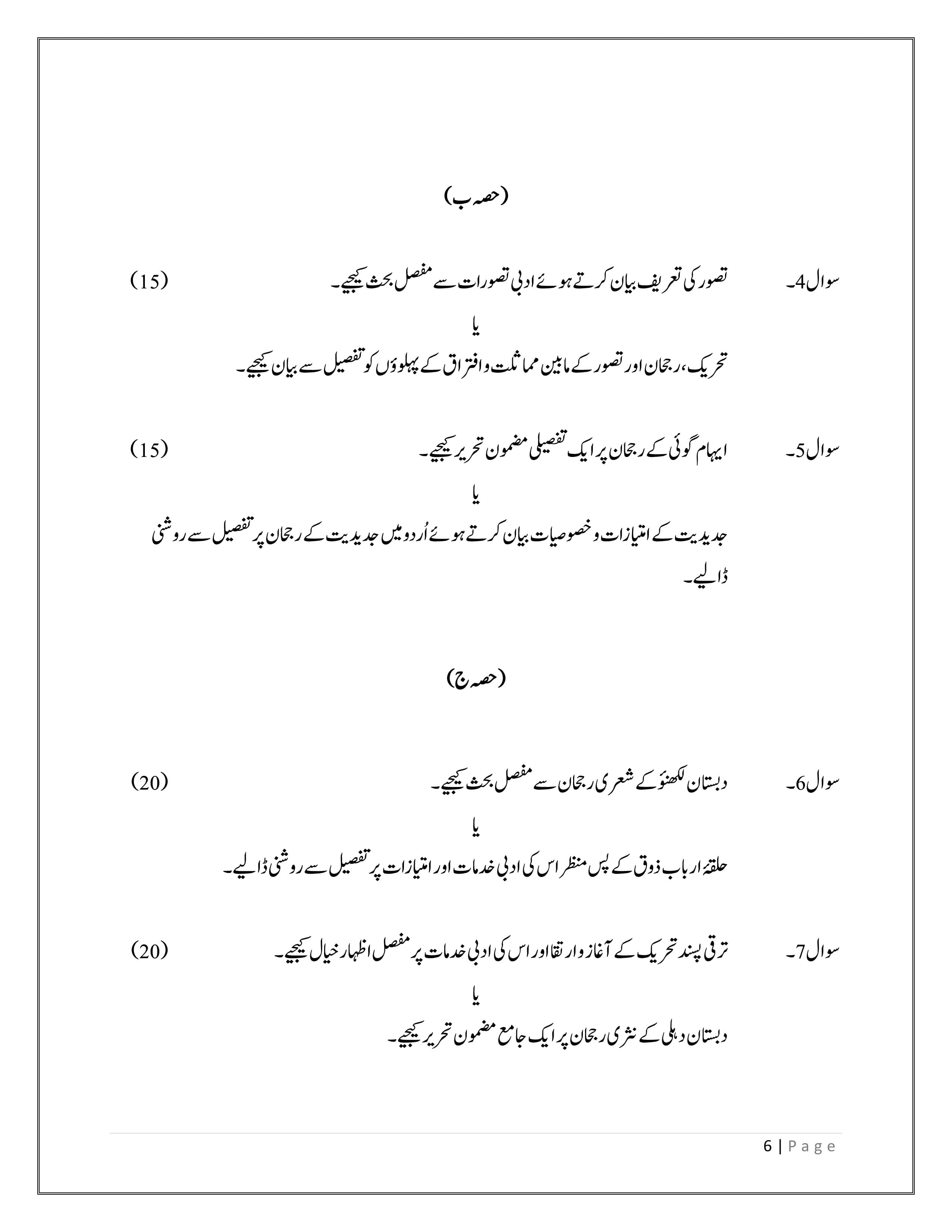 (حصہ ب)

سوال4۔ تصور کی تعریف بیان کرتے ہوئے ادبی تصورات سے مفصل بحث کیجیے۔ (15)

یا

تحریک، رجحان اور تصور کے مابین مماثلت و افتراق کے پہلوؤں کو تفصیل سے بیان کیجیے۔

سوال5۔ ایہام گوئی کے رجحان پر ایک تفصیلی مضمون تحریر کیجیے۔ (15)

یا

جدیدیت کے امتیازات و خصوصیات بیان کرتے ہوئے اُردو میں جدیدیت کے رجحان پر تفصیل سے روشنی ڈالیے۔

(حصہ ج)

سوال6۔ دبستان لکھنؤ کے شعری رجحان سے مفصل بحث کیجیے۔ (20)

یا

حلقۂ ارباب ذوق کے پس منظر اس کی ادبی خدمات اور امتیازات پر تفصیل سے روشنی ڈالیے۔

سوال7۔ ترقی پسند تحریک کے آغاز و ارتقا اور اس کی ادبی خدمات پر مفصل اظہار خیال کیجیے۔ (20)

یا

دبستان دہلی کے نثری رجحان پر ایک جامع مضمون تحریر کیجیے۔

6 | Page